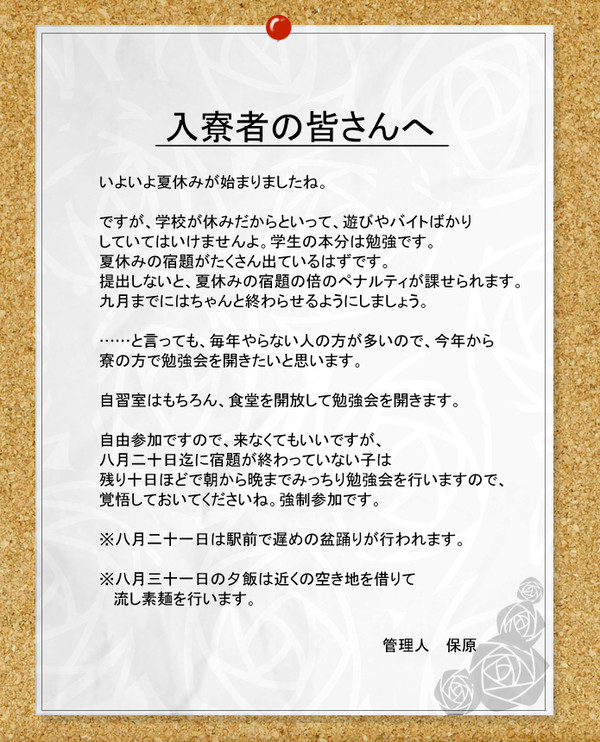 入寮者の皆さんへ

いよいよ夏休みが始まりましたね。

ですが、学校が休みだからといって、遊びやバイトばかりしていてはいけませんよ。学生の本分は勉強です。
夏休みの宿題がたくさん出ているはずです。
提出しないと、夏休みの宿題の倍のペナルティが課せられます。
九月までにはちゃんと終わらせるようにしましょう。

……と言っても、毎年やらない人の方が多いので、今年から寮の方で勉強会を開きたいと思います。

自習室はもちろん、食堂を開放して勉強会を開きます。

自由参加ですので、来なくてもいいですが、
八月二十日迄に宿題が終わっていない子は
残り十日ほどで朝から晩までみっちり勉強会を行いますので、
覚悟しておいてくださいね。強制参加です。

※八月二十一日は駅前で遅めの盆踊りが行われます。

※八月三十一日の夕飯は近くの空き地を借りて
流し素麺を行います。

管理人　保原